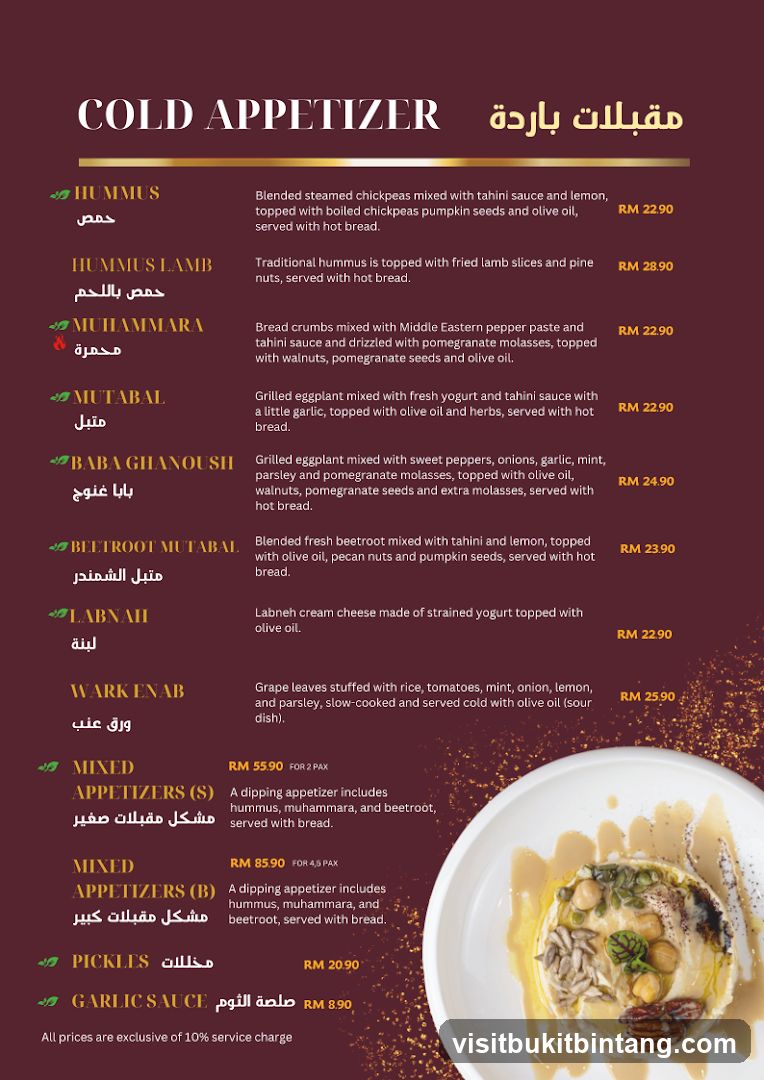 COLD APPETIZER مقبلات باردة

HUMMUS
حمص
Blended steamed chickpeas mixed with tahini sauce and lemon, topped with boiled chickpeas pumpkin seeds and olive oil, served with hot bread.
RM 22.90

HUMMUS LAMB
حمص باللحم
Traditional hummus is topped with fried lamb slices and pine nuts, served with hot bread.
RM 28.90

MUHAMMARA
محمرة
Bread crumbs mixed with Middle Eastern pepper paste and tahini sauce and drizzled with pomegranate molasses, topped with walnuts, pomegranate seeds and olive oil.
RM 22.90

MUTABAL
متبل
Grilled eggplant mixed with fresh yogurt and tahini sauce with a little garlic, topped with olive oil and herbs, served with hot bread.
RM 22.90

BABA GHANOUSH
بابا غنوج
Grilled eggplant mixed with sweet peppers, onions, garlic, mint, parsley and pomegranate molasses, topped with olive oil, walnuts, pomegranate seeds and extra molasses, served with hot bread.
RM 24.90

BEETROOT MUTABAL
متبل الشمندر
Blended fresh beetroot mixed with tahini and lemon, topped with olive oil, pecan nuts and pumpkin seeds, served with hot bread.
RM 23.90

LABNAH
لبنة
Labneh cream cheese made of strained yogurt topped with olive oil.
RM 22.90

WARK ENAB
ورق عنب
Grape leaves stuffed with rice, tomatoes, mint, onion, lemon, and parsley, slow-cooked and served cold with olive oil (sour dish).
RM 25.90

MIXED APPETIZERS (S)
مشكل مقبلات صغير
RM 55.90 FOR 2 PAX
A dipping appetizer includes hummus, muhammara, and beetroot, served with bread.

MIXED APPETIZERS (B)
مشكل مقبلات كبير
RM 85.90 FOR 4,5 PAX
A dipping appetizer includes hummus, muhammara, and beetroot, served with bread.

PICKLES مخللات
RM 20.90

GARLIC SAUCE صلصة الثوم
RM 8.90

All prices are exclusive of 10% service charge

visitbukitbintang.com